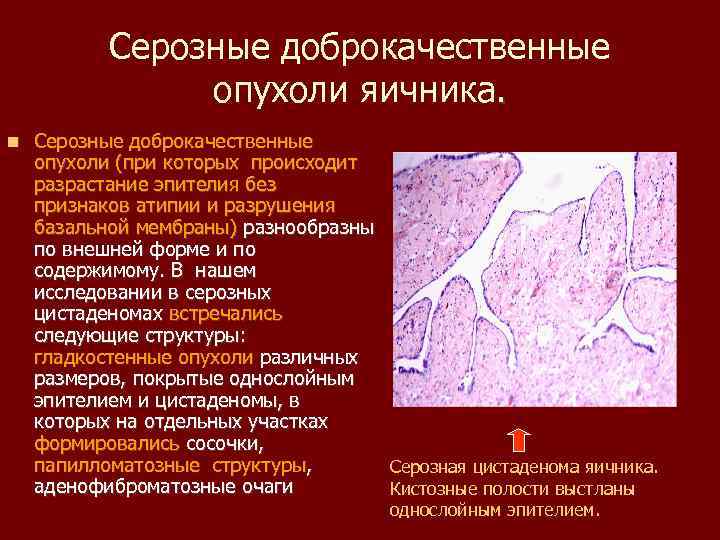 Серозные доброкачественные опухоли яичника.

Серозные доброкачественные опухоли (при которых происходит разрастание эпителия без признаков атипии и разрушения базальной мембраны) разнообразны по внешней форме и по содержимому. В нашем исследовании в серозных цистаденомах встречались следующие структуры: гладкостенные опухоли различных размеров, покрытые однослойным эпителием и цистаденомы, в которых на отдельных участках формировались сосочки, папилломатозные структуры, аденофиброматозные очаги

Серозная цистаденома яичника. Кистозные полости выстланы однослойным эпителием.